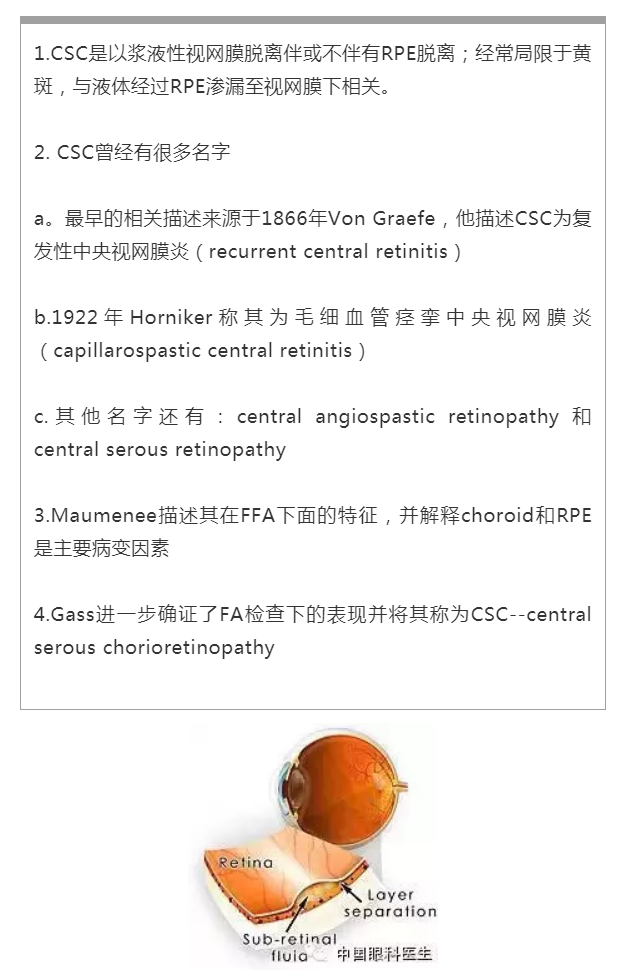 1.CSC是以浆液性视网膜脱离伴或不伴有RPE脱离；经常局限于黄斑，与液体经过RPE渗漏至视网膜下相关。

2. CSC曾经有很多名字

a。最早的相关描述来源于1866年Von Graefe，他描述CSC为复发性中央视网膜炎（recurrent central retinitis）

b.1922年Horniker称其为毛细血管痉挛中央视网膜炎（capillarospastic central retinitis）

c.其他名字还有：central angiospastic retinopathy 和 central serous retinopathy

3.Maumenee描述其在FFA下面的特征，并解释choroid和RPE是主要病变因素

4.Gass进一步确证了FA检查下的表现并将其称为CSC--central serous chorioretinopathy

Retina

Layer separation

Sub-retinal fluid

中国眼科医生